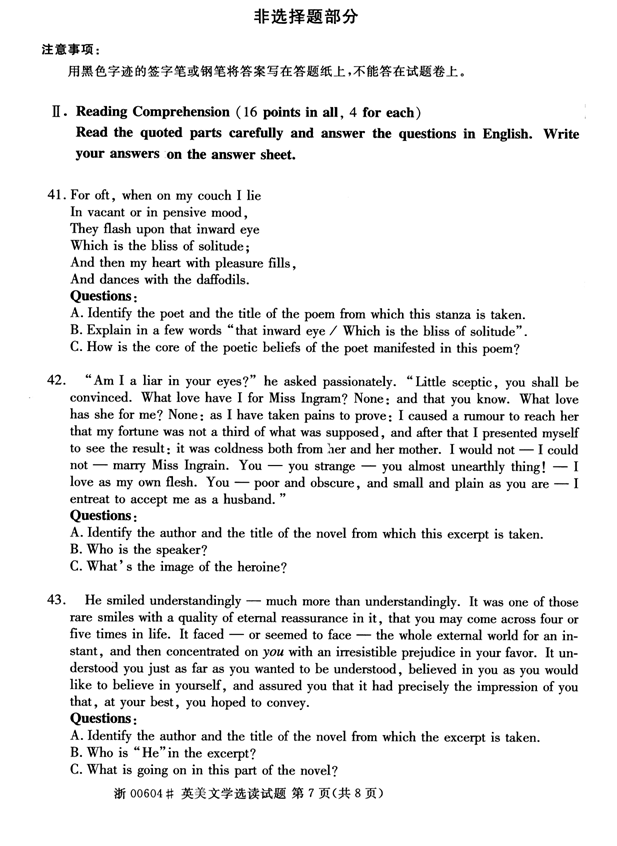 非选择题部分

注意事项：
用黑色字迹的签字笔或钢笔将答案写在答题纸上，不能答在试题卷上。

Ⅱ. Reading Comprehension (16 points in all, 4 for each)
Read the quoted parts carefully and answer the questions in English. Write your answers on the answer sheet.

41. For oft, when on my couch I lie
In vacant or in pensive mood,
They flash upon that inward eye
Which is the bliss of solitude;
And then my heart with pleasure fills,
And dances with the daffodils.
Questions:
A. Identify the poet and the title of the poem from which this stanza is taken.
B. Explain in a few words "that inward eye / Which is the bliss of solitude".
C. How is the core of the poetic beliefs of the poet manifested in this poem?

42. "Am I a liar in your eyes?" he asked passionately. "Little sceptic, you shall be convinced. What love have I for Miss Ingram? None: and that you know. What love has she for me? None: as I have taken pains to prove: I caused a rumour to reach her that my fortune was not a third of what was supposed, and after that I presented myself to see the result: it was coldness both from her and her mother. I would not — I could not — marry Miss Ingrain. You — you strange — you almost unearthly thing! — I love as my own flesh. You — poor and obscure, and small and plain as you are — I entreat to accept me as a husband."
Questions:
A. Identify the author and the title of the novel from which this excerpt is taken.
B. Who is the speaker?
C. What's the image of the heroine?

43. He smiled understandingly — much more than understandingly. It was one of those rare smiles with a quality of eternal reassurance in it, that you may come across four or five times in life. It faced — or seemed to face — the whole external world for an instant, and then concentrated on you with an irresistible prejudice in your favor. It understood you just as far as you wanted to be understood, believed in you as you would like to believe in yourself, and assured you that it had precisely the impression of you that, at your best, you hoped to convey.
Questions:
A. Identify the author and the title of the novel from which the excerpt is taken.
B. Who is "He" in the excerpt?
C. What is going on in this part of the novel?

浙 00604# 英美文学选读试题 第 7 页(共 8 页)